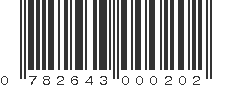 0 782643 000202